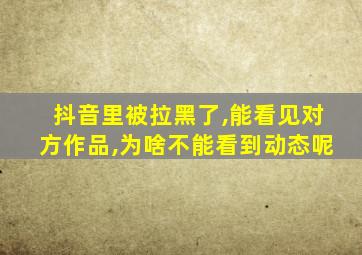 抖音里被拉黑了,能看见对方作品,为啥不能看到动态呢